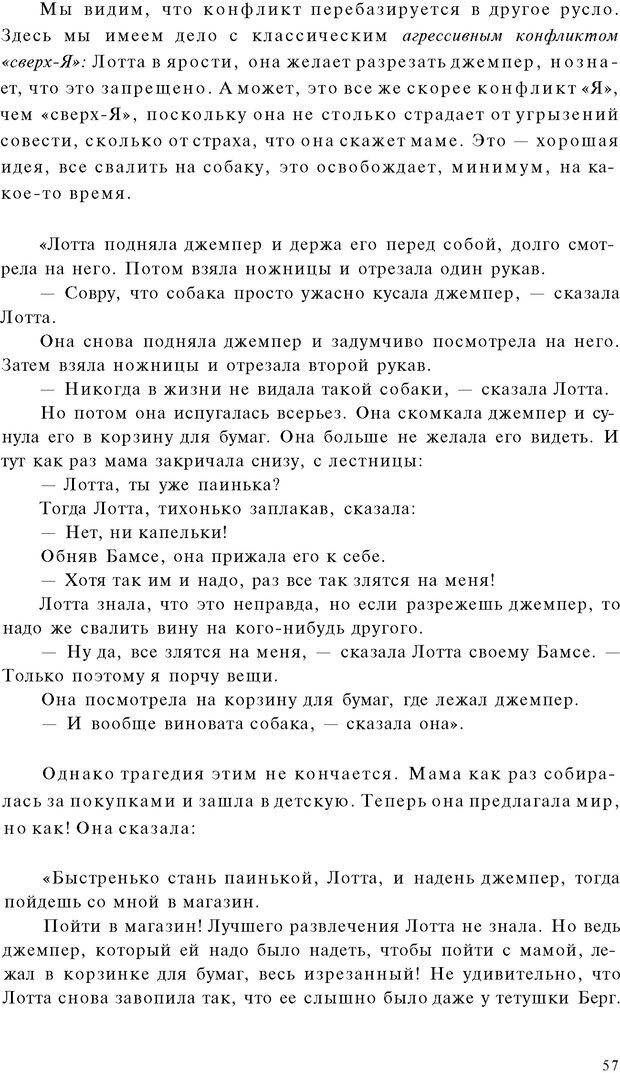 Мы видим, что конфликт перебазируется в другое русло. Здесь мы имеем дело с классическим агрессивным конфликтом «сверх-Я»: Лотта в ярости, она желает разрезать джемпер, но знает, что это запрещено. А может, это все же скорее конфликт «Я», чем «сверх-Я», поскольку она не столько страдает от угрызений совести, сколько от страха, что она скажет маме. Это — хорошая идея, все свалить на собаку, это освобождает, минимум, на какое-то время.

«Лотта подняла джемпер и держа его перед собой, долго смотрела на него. Потом взяла ножницы и отрезала один рукав.
— Совру, что собака просто ужасно кусала джемпер, — сказала Лотта.
Она снова подняла джемпер и задумчиво посмотрела на него. Затем взяла ножницы и отрезала второй рукав.
— Никогда в жизни не видала такой собаки, — сказала Лотта.
Но потом она испугалась всерьез. Она скомкала джемпер и сунула его в корзину для бумаг. Она больше не желала его видеть. И тут как раз мама закричала снизу, с лестницы:
— Лотта, ты уже паинька?
Тогда Лотта, тихонько заплакав, сказала:
— Нет, ни капельки!
Обняв Бамсе, она прижала его к себе.
— Хотя так им и надо, раз все так злятся на меня!
Лотта знала, что это неправда, но если разрежешь джемпер, то надо же свалить вину на кого-нибудь другого.
— Ну да, все злятся на меня, — сказала Лотта своему Бамсе. — Только поэтому я порчу вещи.
Она посмотрела на корзину для бумаг, где лежал джемпер.
— И вообще виновата собака, — сказала она».

Однако трагедия этим не кончается. Мама как раз собиралась за покупками и зашла в детскую. Теперь она предлагала мир, но как! Она сказала:

«Быстренько стань паинькой, Лотта, и надень джемпер, тогда пойдешь со мной в магазин.
Пойти в магазин! Лучшего развлечения Лотта не знала. Но ведь джемпер, который ей надо было надеть, чтобы пойти с мамой, лежал в корзинке для бумаг, весь изрезанный! Не удивительно, что Лотта снова завопила так, что ее слышно было даже у тетушки Берг.

57